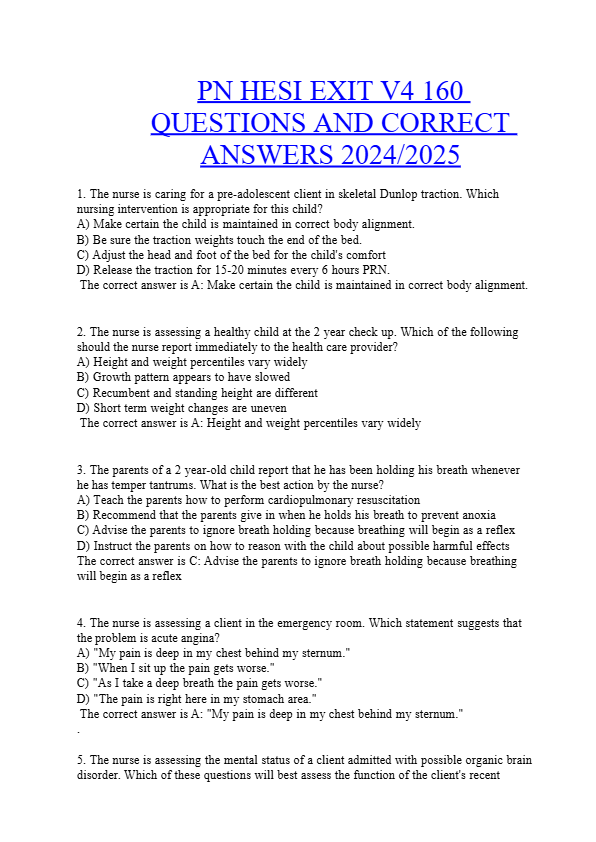 PN HESI EXIT V4 160 QUESTIONS AND CORRECT ANSWERS 2024/2025

1. The nurse is caring for a pre-adolescent client in skeletal Dunlop traction. Which nursing intervention is appropriate for this child?
A) Make certain the child is maintained in correct body alignment.
B) Be sure the traction weights touch the end of the bed.
C) Adjust the head and foot of the bed for the child's comfort
D) Release the traction for 15-20 minutes every 6 hours PRN.
The correct answer is A: Make certain the child is maintained in correct body alignment.

2. The nurse is assessing a healthy child at the 2 year check up. Which of the following should the nurse report immediately to the health care provider?
A) Height and weight percentiles vary widely
B) Growth pattern appears to have slowed
C) Recumbent and standing height are different
D) Short term weight changes are uneven
The correct answer is A: Height and weight percentiles vary widely

3. The parents of a 2 year-old child report that he has been holding his breath whenever he has temper tantrums. What is the best action by the nurse?
A) Teach the parents how to perform cardiopulmonary resuscitation
B) Recommend that the parents give in when he holds his breath to prevent anoxia
C) Advise the parents to ignore breath holding because breathing will begin as a reflex
D) Instruct the parents on how to reason with the child about possible harmful effects
The correct answer is C: Advise the parents to ignore breath holding because breathing will begin as a reflex

4. The nurse is assessing a client in the emergency room. Which statement suggests that the problem is acute angina?
A) "My pain is deep in my chest behind my sternum."
B) "When I sit up the pain gets worse."
C) "As I take a deep breath the pain gets worse."
D) "The pain is right here in my stomach area."
The correct answer is A: "My pain is deep in my chest behind my sternum."
.

5. The nurse is assessing the mental status of a client admitted with possible organic brain disorder. Which of these questions will best assess the function of the client's recent